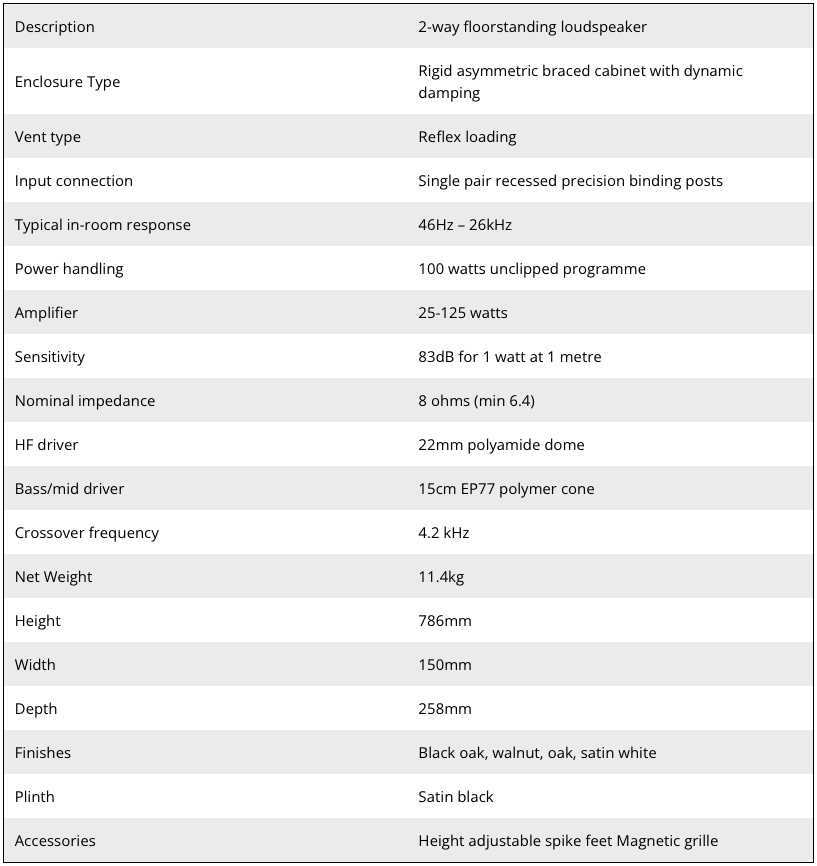 | Description | 2-way floorstanding loudspeaker |
|---|---|
| Enclosure Type | Rigid asymmetric braced cabinet with dynamic damping |
| Vent type | Reflex loading |
| Input connection | Single pair recessed precision binding posts |
| Typical in-room response | 46Hz – 26kHz |
| Power handling | 100 watts unclipped programme |
| Amplifier | 25-125 watts |
| Sensitivity | 83dB for 1 watt at 1 metre |
| Nominal impedance | 8 ohms (min 6.4) |
| HF driver | 22mm polyamide dome |
| Bass/mid driver | 15cm EP77 polymer cone |
| Crossover frequency | 4.2 kHz |
| Net Weight | 11.4kg |
| Height | 786mm |
| Width | 150mm |
| Depth | 258mm |
| Finishes | Black oak, walnut, oak, satin white |
| Plinth | Satin black |
| Accessories | Height adjustable spike feet Magnetic grille |